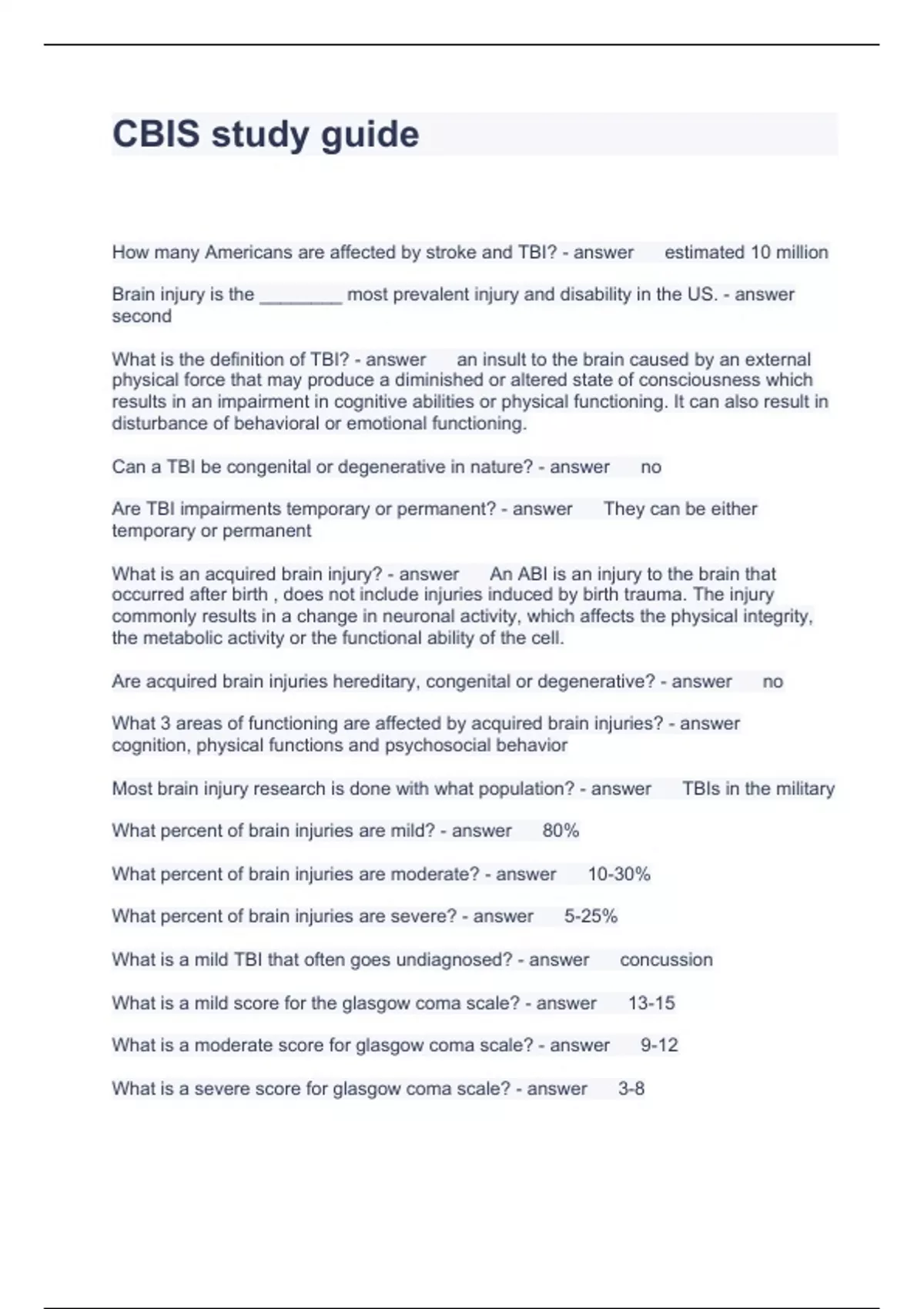 CBIS study guide

How many Americans are affected by stroke and TBI? - answer estimated 10 million

Brain injury is the ________ most prevalent injury and disability in the US. - answer second

What is the definition of TBI? - answer an insult to the brain caused by an external physical force that may produce a diminished or altered state of consciousness which results in an impairment in cognitive abilities or physical functioning. It can also result in disturbance of behavioral or emotional functioning.

Can a TBI be congenital or degenerative in nature? - answer no

Are TBI impairments temporary or permanent? - answer They can be either temporary or permanent

What is an acquired brain injury? - answer An ABI is an injury to the brain that occurred after birth , does not include injuries induced by birth trauma. The injury commonly results in a change in neuronal activity, which affects the physical integrity, the metabolic activity or the functional ability of the cell.

Are acquired brain injuries hereditary, congenital or degenerative? - answer no

What 3 areas of functioning are affected by acquired brain injuries? - answer cognition, physical functions and psychosocial behavior

Most brain injury research is done with what population? - answer TBIs in the military

What percent of brain injuries are mild? - answer 80%

What percent of brain injuries are moderate? - answer 10-30%

What percent of brain injuries are severe? - answer 5-25%

What is a mild TBI that often goes undiagnosed? - answer concussion

What is a mild score for the glasgow coma scale? - answer 13-15

What is a moderate score for glasgow coma scale? - answer 9-12

What is a severe score for glasgow coma scale? - answer 3-8